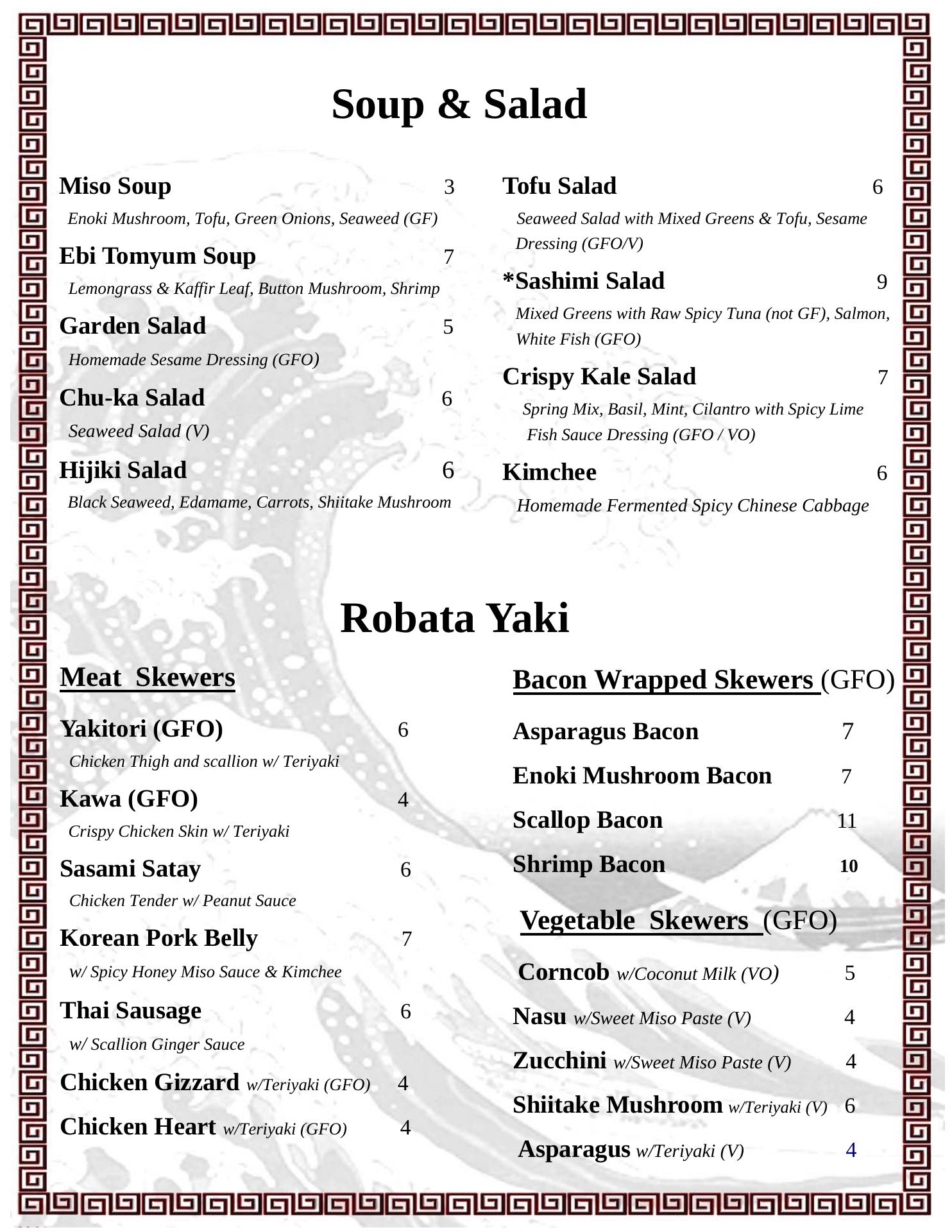 Soup & Salad

Miso Soup 3
Enoki Mushroom, Tofu, Green Onions, Seaweed (GF)

Ebi Tomyum Soup 7
Lemongrass & Kaffir Leaf, Button Mushroom, Shrimp

Garden Salad 5
Homemade Sesame Dressing (GFO)

Chu-ka Salad 6
Seaweed Salad (V)

Hijiki Salad 6
Black Seaweed, Edamame, Carrots, Shiitake Mushroom

Tofu Salad 6
Seaweed Salad with Mixed Greens & Tofu, Sesame Dressing (GFO/V)

*Sashimi Salad 9
Mixed Greens with Raw Spicy Tuna (not GF), Salmon, White Fish (GFO)

Crispy Kale Salad 7
Spring Mix, Basil, Mint, Cilantro with Spicy Lime Fish Sauce Dressing (GFO / VO)

Kimchee 6
Homemade Fermented Spicy Chinese Cabbage

Robata Yaki

Meat Skewers

Yakitori (GFO) 6
Chicken Thigh and scallion w/ Teriyaki

Kawa (GFO) 4
Crispy Chicken Skin w/ Teriyaki

Sasami Satay 6
Chicken Tender w/ Peanut Sauce

Korean Pork Belly 7
w/ Spicy Honey Miso Sauce & Kimchee

Thai Sausage 6
w/ Scallion Ginger Sauce

Chicken Gizzard w/Teriyaki (GFO) 4

Chicken Heart w/Teriyaki (GFO) 4

Bacon Wrapped Skewers (GFO)

Asparagus Bacon 7

Enoki Mushroom Bacon 7

Scallop Bacon 11

Shrimp Bacon 10

Vegetable Skewers (GFO)

Corncob w/Coconut Milk (VO) 5

Nasu w/Sweet Miso Paste (V) 4

Zucchini w/Sweet Miso Paste (V) 4

Shiitake Mushroom w/Teriyaki (V) 6

Asparagus w/Teriyaki (V) 4